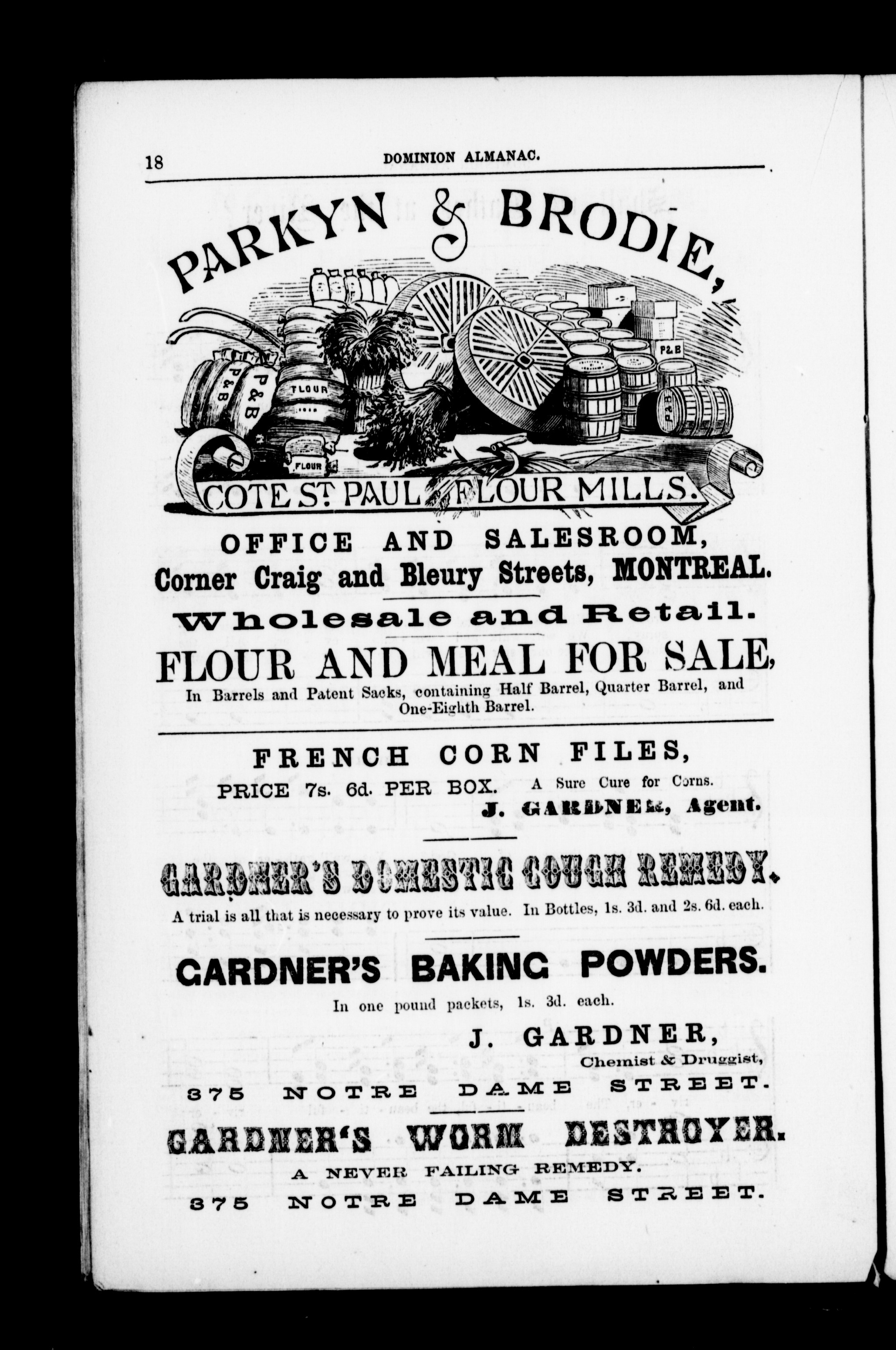 18 DOMINION ALMANAC.

PARKYN & BRODIE,

P&B P&B FLOUR FLOUR P&B P&B

COTE ST. PAUL FLOUR MILLS.

OFFICE AND SALESROOM, Corner Craig and Bleury Streets, MONTREAL.

Wholesale and Retail.

FLOUR AND MEAL FOR SALE, In Barrels and Patent Sacks, containing Half Barrel, Quarter Barrel, and One-Eighth Barrel.

FRENCH CORN FILES, PRICE 7s. 6d. PER BOX. A Sure Cure for Corns.
J. GARDNER, Agent.

GARDNER'S DOMESTIC COUGH REMEDY.
A trial is all that is necessary to prove its value. In Bottles, 1s. 3d. and 2s. 6d. each.

GARDNER'S BAKING POWDERS.
In one pound packets, 1s. 3d. each.

J. GARDNER,
Chemist & Druggist,
375 NOTRE DAME STREET.

GARDNER'S WORM DESTROYER.
A NEVER FAILING REMEDY.
375 NOTRE DAME STREET.